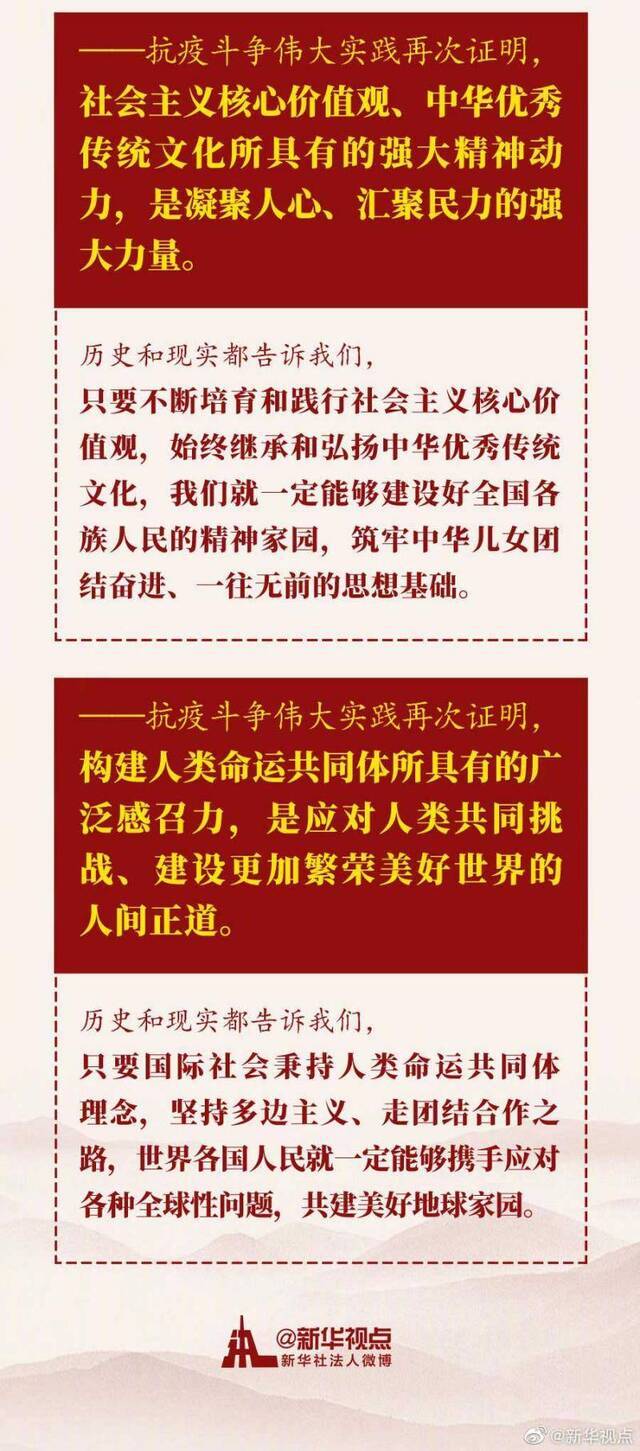 ——抗疫斗争伟大实践再次证明，社会主义核心价值观、中华优秀传统文化所具有的强大精神动力，是凝聚人心、汇聚民力的强大力量。

历史和现实都告诉我们，只要不断培育和践行社会主义核心价值观，始终继承和弘扬中华优秀传统文化，我们就一定能够建设好全国各族人民的精神家园，筑牢中华儿女团结奋进、一往无前的思想基础。

——抗疫斗争伟大实践再次证明，构建人类命运共同体所具有的广泛感召力，是应对人类共同挑战、建设更加繁荣美好世界的人间正道。

历史和现实都告诉我们，只要国际社会秉持人类命运共同体理念，坚持多边主义、走团结合作之路，世界各国人民就一定能够携手应对各种全球性问题，共建美好地球家园。

@新华视点
新华社法人微博

@新华视点